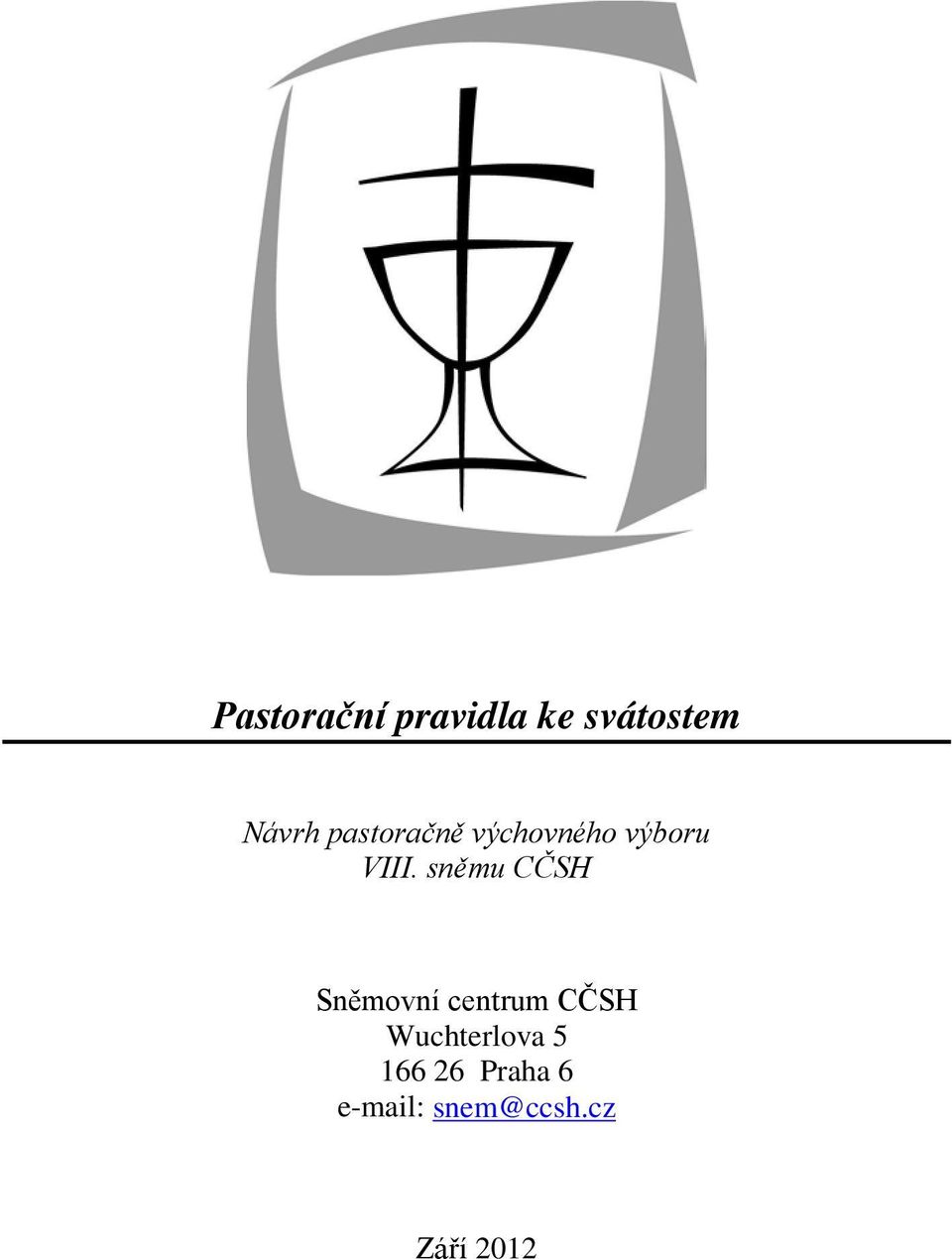 Pastorační pravidla ke svátostem

Návrh pastoračně výchovného výboru
VIII. sněmu CČSH

Sněmovní centrum CČSH
Wuchterlova 5
166 26 Praha 6
e-mail: snem@ccsh.cz

Září 2012